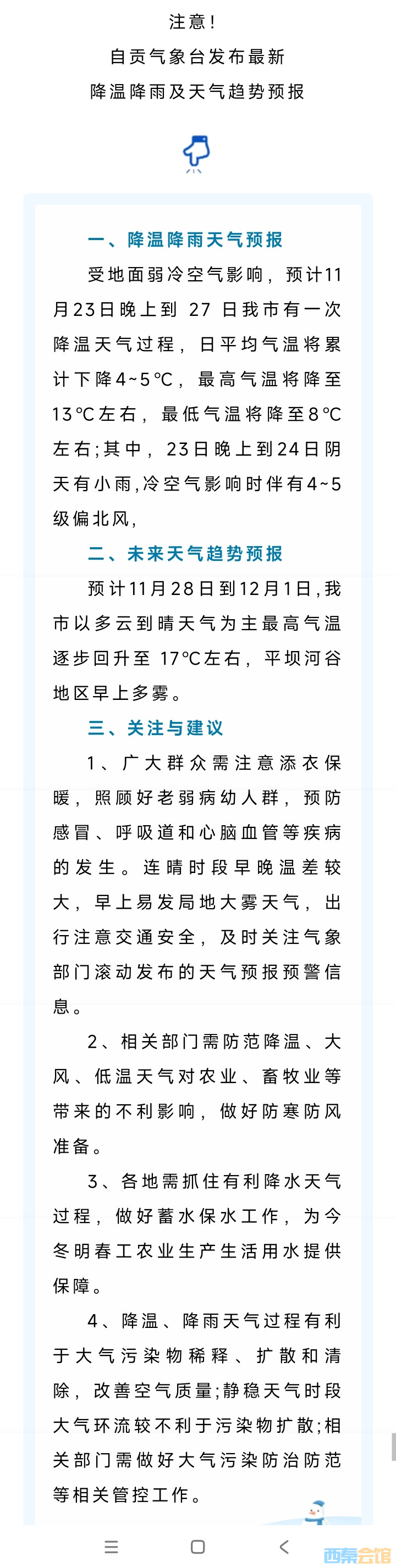 注意！
自贡气象台发布最新
降温降雨及天气趋势预报

一、降温降雨天气预报

受地面弱冷空气影响，预计11月23日晚上到 27 日我市有一次降温天气过程，日平均气温将累计下降4~5℃，最高气温将降至13℃左右，最低气温将降至8℃左右;其中，23日晚上到24日阴天有小雨,冷空气影响时伴有4~5级偏北风，

二、未来天气趋势预报

预计11月28日到12月1日,我市以多云到晴天气为主最高气温逐步回升至 17℃左右，平坝河谷地区早上多雾。

三、关注与建议

1、广大群众需注意添衣保暖，照顾好老弱病幼人群，预防感冒、呼吸道和心脑血管等疾病的发生。连晴时段早晚温差较大，早上易发局地大雾天气，出行注意交通安全，及时关注气象部门滚动发布的天气预报预警信息。

2、相关部门需防范降温、大风、低温天气对农业、畜牧业等带来的不利影响，做好防寒防风准备。

3、各地需抓住有利降水天气过程，做好蓄水保水工作，为今冬明春工农业生产生活用水提供保障。

4、降温、降雨天气过程有利于大气污染物稀释、扩散和清除，改善空气质量;静稳天气时段大气环流较不利于污染物扩散;相关部门需做好大气污染防治防范等相关管控工作。

西秦会馆